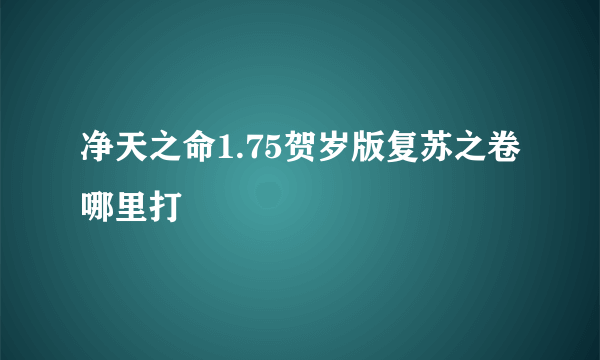 净天之命1.75贺岁版复苏之卷哪里打